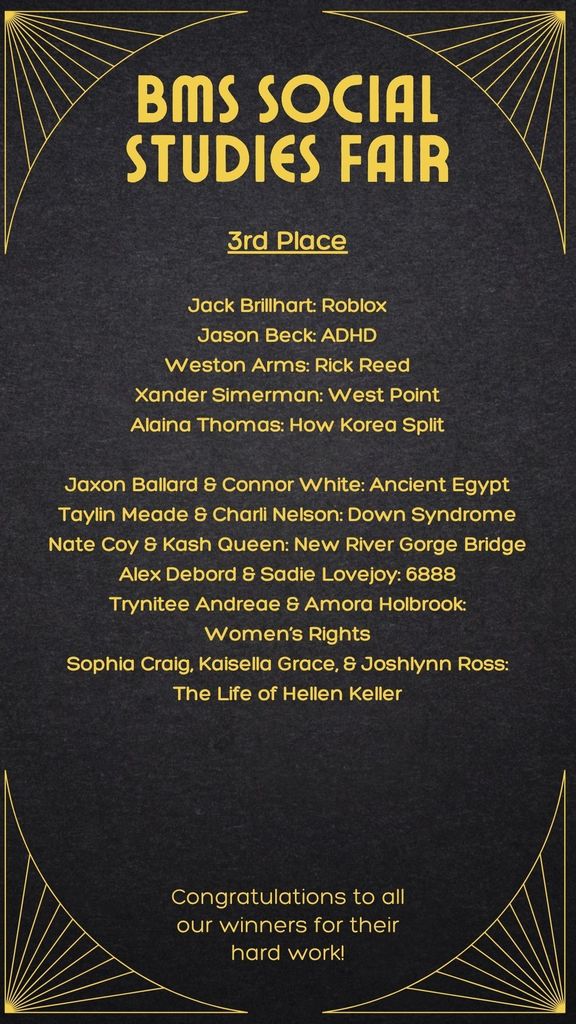 BMS SOCIAL STUDIES FAIR

3rd Place

Jack Brillhart: Roblox
Jason Beck: ADHD
Weston Arms: Rick Reed
Xander Simerman: West Point
Alaina Thomas: How Korea Split

Jaxon Ballard & Connor White: Ancient Egypt
Taylin Meade & Charli Nelson: Down Syndrome
Nate Coy & Kash Queen: New River Gorge Bridge
Alex Debord & Sadie Lovejoy: 6888
Trynitee Andreae & Amora Holbrook: Women's Rights
Sophia Craig, Kaisella Grace, & Joshlynn Ross: The Life of Hellen Keller

Congratulations to all our winners for their hard work!